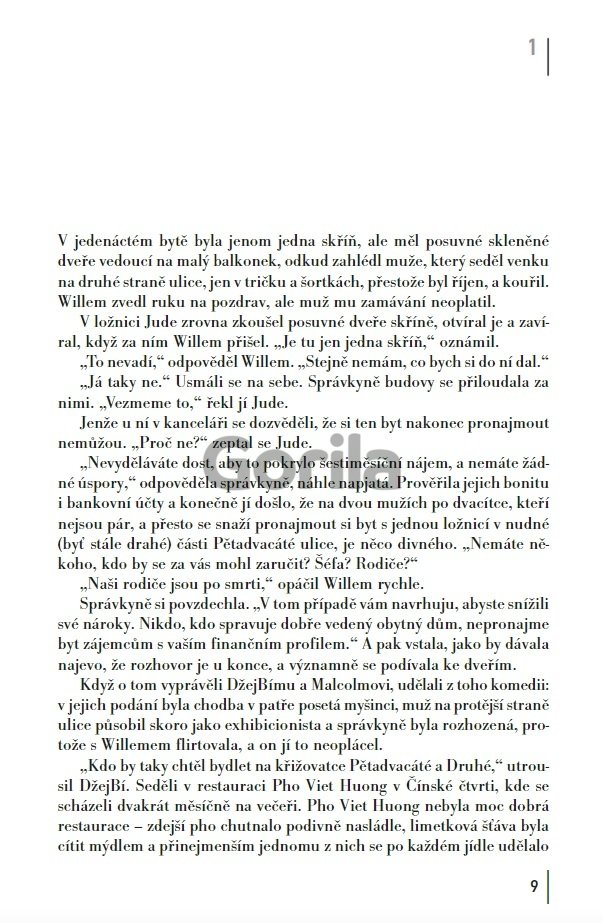 1

V jedenáctém bytě byla jenom jedna skříň, ale měl posuvné skleněné dveře vedoucí na malý balkonek, odkud zahlédl muže, který seděl venku na druhé straně ulice, jen v tričku a šortkách, přestože byl říjen, a kouřil. Willem zvedl ruku na pozdrav, ale muž mu zamávání neoplatil.

V ložnici Jude zrovna zkoušel posuvné dveře skříně, otvíral je a zavíral, když za ním Willem přišel. „Je tu jen jedna skříň," oznámil.

„To nevadí," odpověděl Willem. „Stejně nemám, co bych si do ní dal."

„Já taky ne." Usmáli se na sebe. Správkyně budovy se přiloudala za nimi. „Vezmeme to," řekl jí Jude.

Jenže u ní v kanceláři se dozvěděli, že si ten byt nakonec pronajmout nemůžou. „Proč ne?" zeptal se Jude.

„Nevyděláváte dost, aby to pokrylo šestiměsíční nájem, a nemáte žádné úspory," odpověděla správkyně, náhle napjatá. Prověřila jejich bonitu i bankovní účty a konečně jí došlo, že na dvou mužích po dvacítce, kteří nejsou pár, a přesto se snaží pronajmout si byt s jednou ložnicí v nudné (byť stále drahé) části Pětadvacáté ulice, je něco divného. „Nemáte někoho, kdo by se za vás mohl zaručit? Šéfa? Rodiče?"

„Naši rodiče jsou po smrti," opáčil Willem rychle.

Správkyně si povzdechla. „V tom případě vám navrhuju, abyste snížili své nároky. Nikdo, kdo spravuje dobře vedený obytný dům, nepronajme byt zájemcům s vaším finančním profilem." A pak vstala, jako by dávala najevo, že rozhovor je u konce, a významně se podívala ke dveřím.

Když o tom vyprávěli DžejBímu a Malcolmovi, udělali z toho komedii: v jejich podání byla chodba v patře posetá myšinci, muž na protější straně ulice působil skoro jako exhibicionista a správkyně byla rozhozená, protože s Willemem flirtovala, a on jí to neoplácel.

„Kdo by taky chtěl bydlet na křižovatce Pětadvacáté a Druhé," utrousil DžejBí. Seděli v restauraci Pho Viet Huong v Čínské čtvrti, kde se scházeli dvakrát měsíčně na večeři. Pho Viet Huong nebyla moc dobrá restaurace – zdejší pho chutnalo podivně nasládle, limetková šťáva byla cítit mýdlem a přinejmenším jednomu z nich se po každém jídle udělalo

Gorila

9